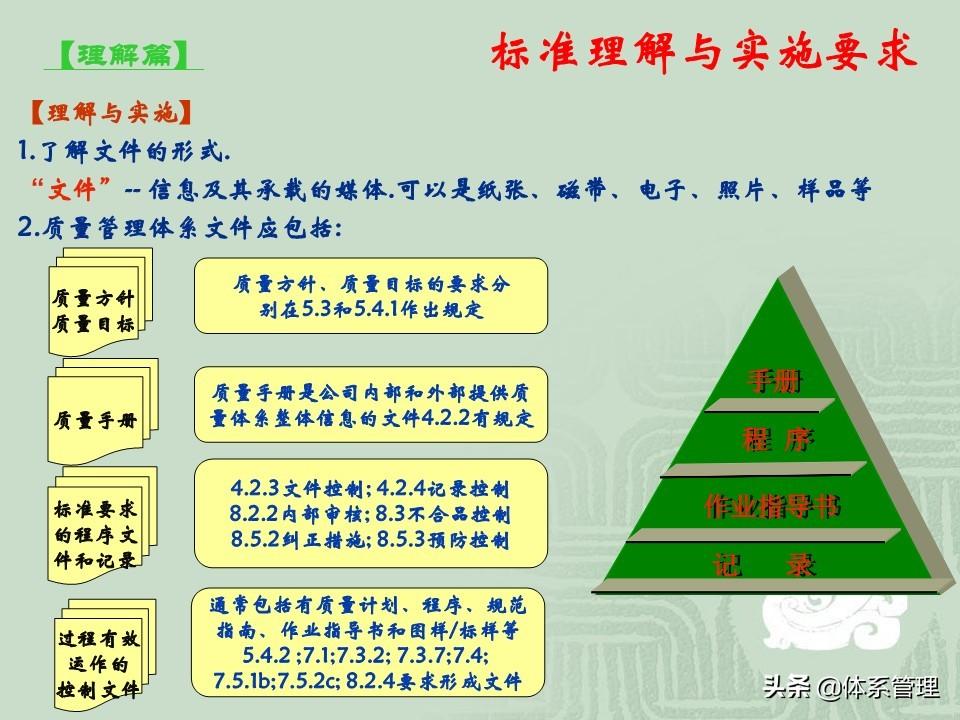 【理解篇】

标准理解与实施要求

【理解与实施】

1.了解文件的形式.

“文件”-- 信息及其承载的媒体.可以是纸张、磁带、电子、照片、样品等

2.质量管理体系文件应包括:

质量方针 质量目标

质量方针、质量目标的要求分别在5.3和5.4.1作出规定

质量手册

质量手册是公司内部和外部提供质量体系整体信息的文件4.2.2有规定

标准要求的程序文件和记录

4.2.3文件控制; 4.2.4记录控制
8.2.2内部审核; 8.3不合品控制
8.5.2纠正措施; 8.5.3预防控制

过程有效运作的控制文件

通常包括有质量计划、程序、规范指南、作业指导书和图样/标样等
5.4.2 ;7.1;7.3.2; 7.3.7;7.4;
7.5.1b;7.5.2c; 8.2.4要求形成文件

手册

程 序

作业指导书

记 录

头条 @体系管理